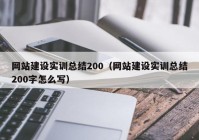 网站建设实训总结200（网站建设实训总结200字怎么写）